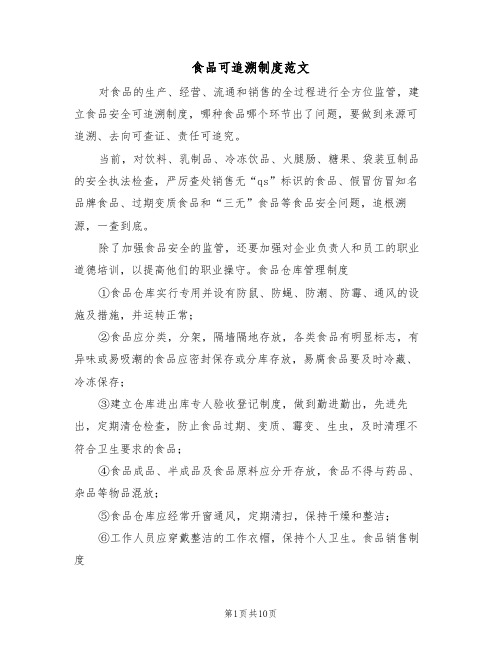 食品可追溯制度范文

对食品的生产、经营、流通和销售的全过程进行全方位监管，建立食品安全可追溯制度，哪种食品哪个环节出了问题，要做到来源可追溯、去向可查证、责任可追究。

当前，对饮料、乳制品、冷冻饮品、火腿肠、糖果、袋装豆制品的安全执法检查，严厉查处销售无“qs”标识的食品、假冒仿冒知名品牌食品、过期变质食品和“三无”食品等食品安全问题，追根溯源，一查到底。

除了加强食品安全的监管，还要加强对企业负责人和员工的职业道德培训，以提高他们的职业操守。食品仓库管理制度

①食品仓库实行专用并设有防鼠、防蝇、防潮、防霉、通风的设施及措施，并运转正常；

②食品应分类，分架，隔墙隔地存放，各类食品有明显标志，有异味或易吸潮的食品应密封保存或分库存放，易腐食品要及时冷藏、冷冻保存；

③建立仓库进出库专人验收登记制度，做到勤进勤出，先进先出，定期清仓检查，防止食品过期、变质、霉变、生虫，及时清理不符合卫生要求的食品；

④食品成品、半成品及食品原料应分开存放，食品不得与药品、杂品等物品混放；

⑤食品仓库应经常开窗通风，定期清扫，保持干燥和整洁；

⑥工作人员应穿戴整洁的工作衣帽，保持个人卫生。食品销售制度

第1页共10页